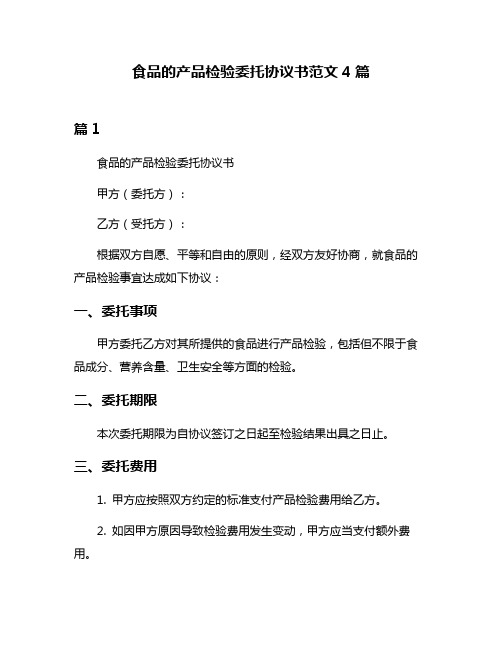 食品的产品检验委托协议书范文 4 篇

篇 1

食品的产品检验委托协议书

甲方（委托方）：

乙方（受托方）：

根据双方自愿、平等和自由的原则，经双方友好协商，就食品的产品检验事宜达成如下协议：

一、委托事项

甲方委托乙方对其所提供的食品进行产品检验，包括但不限于食品成分、营养含量、卫生安全等方面的检验。

二、委托期限

本次委托期限为自协议签订之日起至检验结果出具之日止。

三、委托费用

1. 甲方应按照双方约定的标准支付产品检验费用给乙方。

2. 如因甲方原因导致检验费用发生变动，甲方应当支付额外费用。